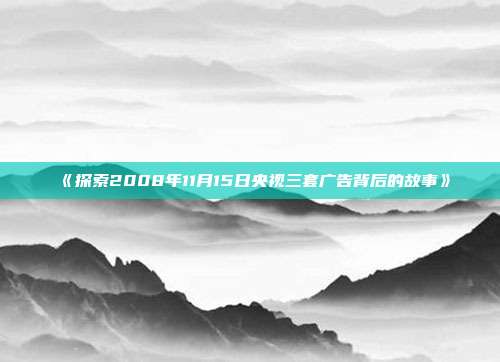 《探索2008年11月15日央视三套广告背后的故事》